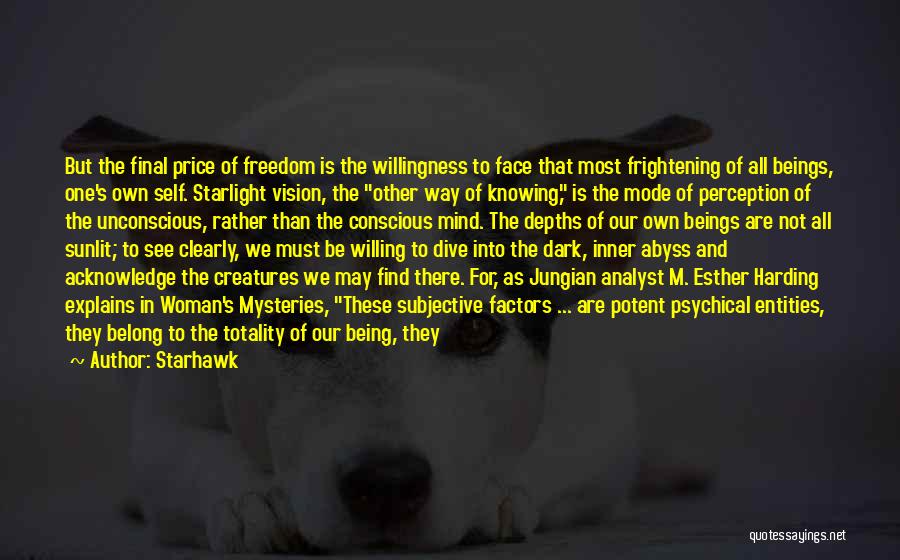 But the final price of freedom is the willingness to face that most frightening of all beings, one's own self. Starlight vision, the "other way of knowing," is the mode of perception of the unconscious, rather than the conscious mind. The depths of our own beings are not all sunlit; to see clearly, we must be willing to dive into the dark, inner abyss and acknowledge the creatures we may find there. For, as Jungian analyst M. Esther Harding explains in Woman's Mysteries, "These subjective factors ... are potent psychical entities, they belong to the totality of our being, they

~ Author: Starhawk

quotessayings.net